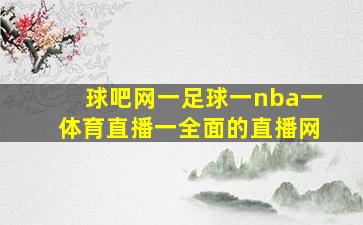 球吧网一足球一nba一体育直播一全面的直播网